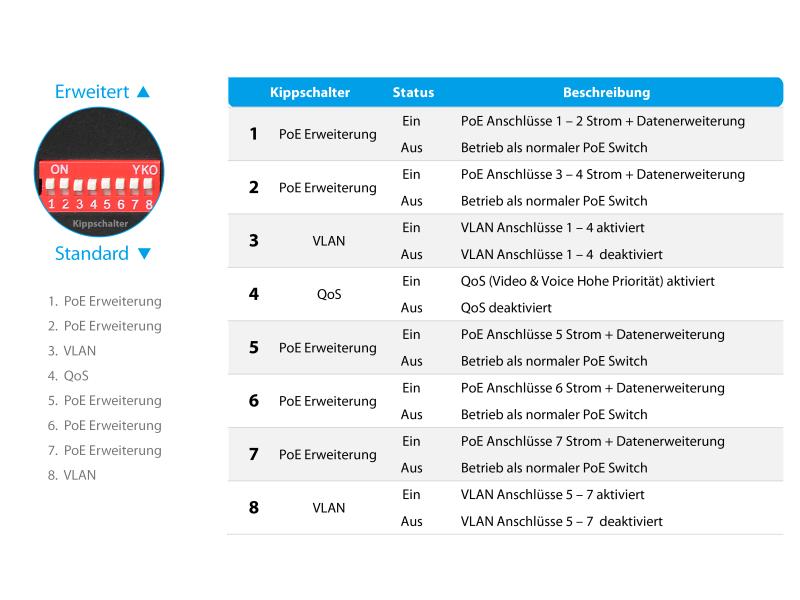 Erweitert ▲

ON YKO
1 2 3 4 5 6 7 8
Kippschalter

Standard ▼

1. PoE Erweiterung
2. PoE Erweiterung
3. VLAN
4. QoS
5. PoE Erweiterung
6. PoE Erweiterung
7. PoE Erweiterung
8. VLAN

| | Kippschalter | Status | Beschreibung |
|---|---|---|---|
| 1 | PoE Erweiterung | Ein | PoE Anschlüsse 1 – 2 Strom + Datenerweiterung |
| | | Aus | Betrieb als normaler PoE Switch |
| 2 | PoE Erweiterung | Ein | PoE Anschlüsse 3 – 4 Strom + Datenerweiterung |
| | | Aus | Betrieb als normaler PoE Switch |
| 3 | VLAN | Ein | VLAN Anschlüsse 1 – 4 aktiviert |
| | | Aus | VLAN Anschlüsse 1 – 4 deaktiviert |
| 4 | QoS | Ein | QoS (Video & Voice Hohe Priorität) aktiviert |
| | | Aus | QoS deaktiviert |
| 5 | PoE Erweiterung | Ein | PoE Anschlüsse 5 Strom + Datenerweiterung |
| | | Aus | Betrieb als normaler PoE Switch |
| 6 | PoE Erweiterung | Ein | PoE Anschlüsse 6 Strom + Datenerweiterung |
| | | Aus | Betrieb als normaler PoE Switch |
| 7 | PoE Erweiterung | Ein | PoE Anschlüsse 7 Strom + Datenerweiterung |
| | | Aus | Betrieb als normaler PoE Switch |
| 8 | VLAN | Ein | VLAN Anschlüsse 5 – 7 aktiviert |
| | | Aus | VLAN Anschlüsse 5 – 7 deaktiviert |